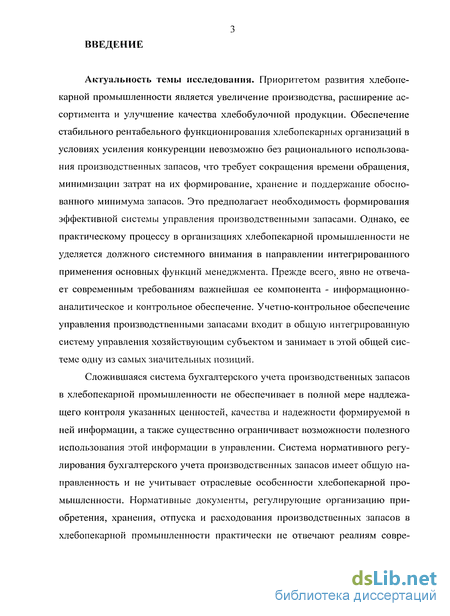 3

ВВЕДЕНИЕ

Актуальность темы исследования. Приоритетом развития хлебопекарной промышленности является увеличение производства, расширение ассортимента и улучшение качества хлебобулочной продукции. Обеспечение стабильного рентабельного функционирования хлебопекарных организаций в условиях усиления конкуренции невозможно без рационального использования производственных запасов, что требует сокращения времени обращения, минимизации затрат на их формирование, хранение и поддержание обоснованного минимума запасов. Это предполагает необходимость формирования эффективной системы управления производственными запасами. Однако, ее практическому процессу в организациях хлебопекарной промышленности не уделяется должного системного внимания в направлении интегрированного применения основных функций менеджмента. Прежде всего, явно не отвечает современным требованиям важнейшая ее компонента - информационно-аналитическое и контрольное обеспечение. Учетно-контрольное обеспечение управления производственными запасами входит в общую интегрированную систему управления хозяйствующим субъектом и занимает в этой общей системе одну из самых значительных позиций.

Сложившаяся система бухгалтерского учета производственных запасов в хлебопекарной промышленности не обеспечивает в полной мере надлежащего контроля указанных ценностей, качества и надежности формируемой в ней информации, а также существенно ограничивает возможности полезного использования этой информации в управлении. Система нормативного регулирования бухгалтерского учета производственных запасов имеет общую направленность и не учитывает отраслевые особенности хлебопекарной промышленности. Нормативные документы, регулирующие организацию приобретения, хранения, отпуска и расходования производственных запасов в хлебопекарной промышленности практически не отвечают реалиям совре-

dsLib.net
библиотека диссертаций